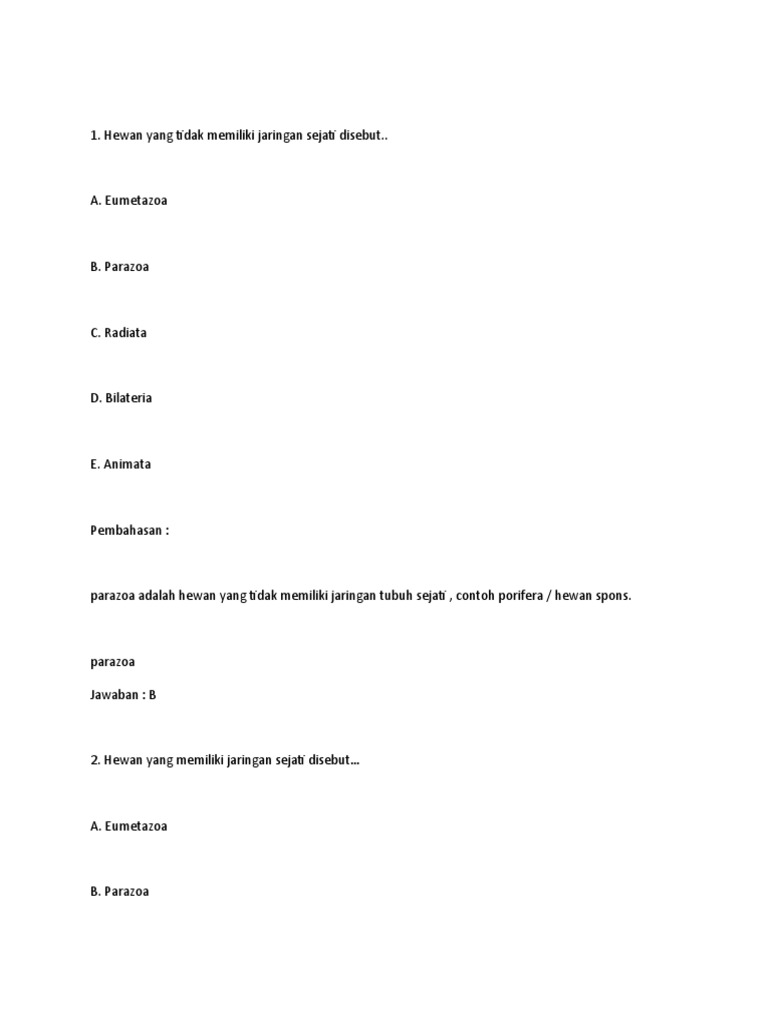 1. Hewan yang tidak memiliki jaringan sejati disebut..

A. Eumetazoa

B. Parazoa

C. Radiata

D. Bilateria

E. Animata

Pembahasan :

parazoa adalah hewan yang tidak memiliki jaringan tubuh sejati , contoh porifera / hewan spons.

parazoa

Jawaban : B

2. Hewan yang memiliki jaringan sejati disebut...

A. Eumetazoa

B. Parazoa